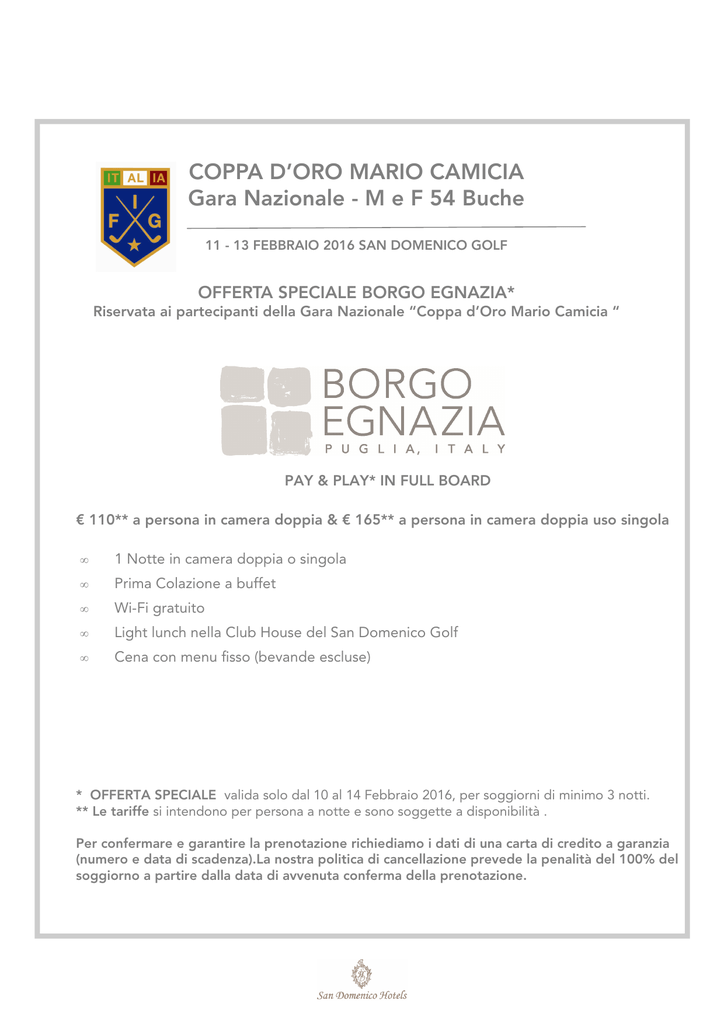 IT AL IA
F I G

COPPA D'ORO MARIO CAMICIA
Gara Nazionale - M e F 54 Buche

11 - 13 FEBBRAIO 2016 SAN DOMENICO GOLF

OFFERTA SPECIALE BORGO EGNAZIA*
Riservata ai partecipanti della Gara Nazionale "Coppa d'Oro Mario Camicia "

BORGO
EGNAZIA
PUGLIA, ITALY

PAY & PLAY* IN FULL BOARD

€ 110** a persona in camera doppia & € 165** a persona in camera doppia uso singola

∞ 1 Notte in camera doppia o singola
∞ Prima Colazione a buffet
∞ Wi-Fi gratuito
∞ Light lunch nella Club House del San Domenico Golf
∞ Cena con menu fisso (bevande escluse)

* OFFERTA SPECIALE valida solo dal 10 al 14 Febbraio 2016, per soggiorni di minimo 3 notti.
** Le tariffe si intendono per persona a notte e sono soggette a disponibilità .

Per confermare e garantire la prenotazione richiediamo i dati di una carta di credito a garanzia (numero e data di scadenza).La nostra politica di cancellazione prevede la penalità del 100% del soggiorno a partire dalla data di avvenuta conferma della prenotazione.

San Domenico Hotels